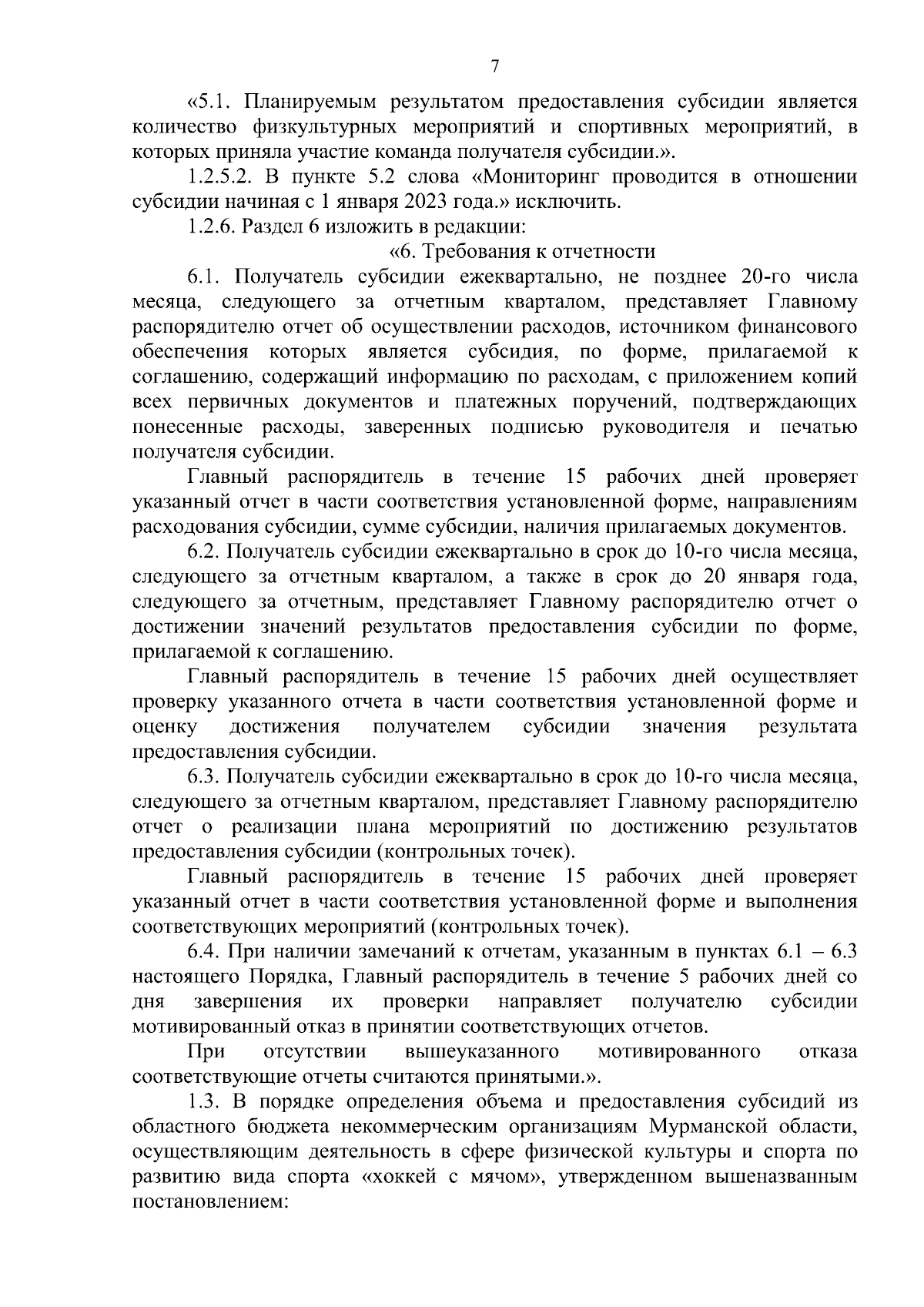 7

«5.1. Планируемым результатом предоставления субсидии является количество физкультурных мероприятий и спортивных мероприятий, в которых приняла участие команда получателя субсидии.».

1.2.5.2. В пункте 5.2 слова «Мониторинг проводится в отношении субсидии начиная с 1 января 2023 года.» исключить.

1.2.6. Раздел 6 изложить в редакции:

«6. Требования к отчетности

6.1. Получатель субсидии ежеквартально, не позднее 20-го числа месяца, следующего за отчетным кварталом, представляет Главному распорядителю отчет об осуществлении расходов, источником финансового обеспечения которых является субсидия, по форме, прилагаемой к соглашению, содержащий информацию по расходам, с приложением копий всех первичных документов и платежных поручений, подтверждающих понесенные расходы, заверенных подписью руководителя и печатью получателя субсидии.

Главный распорядитель в течение 15 рабочих дней проверяет указанный отчет в части соответствия установленной форме, направлениям расходования субсидии, сумме субсидии, наличия прилагаемых документов.

6.2. Получатель субсидии ежеквартально в срок до 10-го числа месяца, следующего за отчетным кварталом, а также в срок до 20 января года, следующего за отчетным, представляет Главному распорядителю отчет о достижении значений результатов предоставления субсидии по форме, прилагаемой к соглашению.

Главный распорядитель в течение 15 рабочих дней осуществляет проверку указанного отчета в части соответствия установленной форме и оценку достижения получателем субсидии значения результата предоставления субсидии.

6.3. Получатель субсидии ежеквартально в срок до 10-го числа месяца, следующего за отчетным кварталом, представляет Главному распорядителю отчет о реализации плана мероприятий по достижению результатов предоставления субсидии (контрольных точек).

Главный распорядитель в течение 15 рабочих дней проверяет указанный отчет в части соответствия установленной форме и выполнения соответствующих мероприятий (контрольных точек).

6.4. При наличии замечаний к отчетам, указанным в пунктах 6.1 – 6.3 настоящего Порядка, Главный распорядитель в течение 5 рабочих дней со дня завершения их проверки направляет получателю субсидии мотивированный отказ в принятии соответствующих отчетов.

При отсутствии вышеуказанного мотивированного отказа соответствующие отчеты считаются принятыми.».

1.3. В порядке определения объема и предоставления субсидий из областного бюджета некоммерческим организациям Мурманской области, осуществляющим деятельность в сфере физической культуры и спорта по развитию вида спорта «хоккей с мячом», утвержденном вышеназванным постановлением: